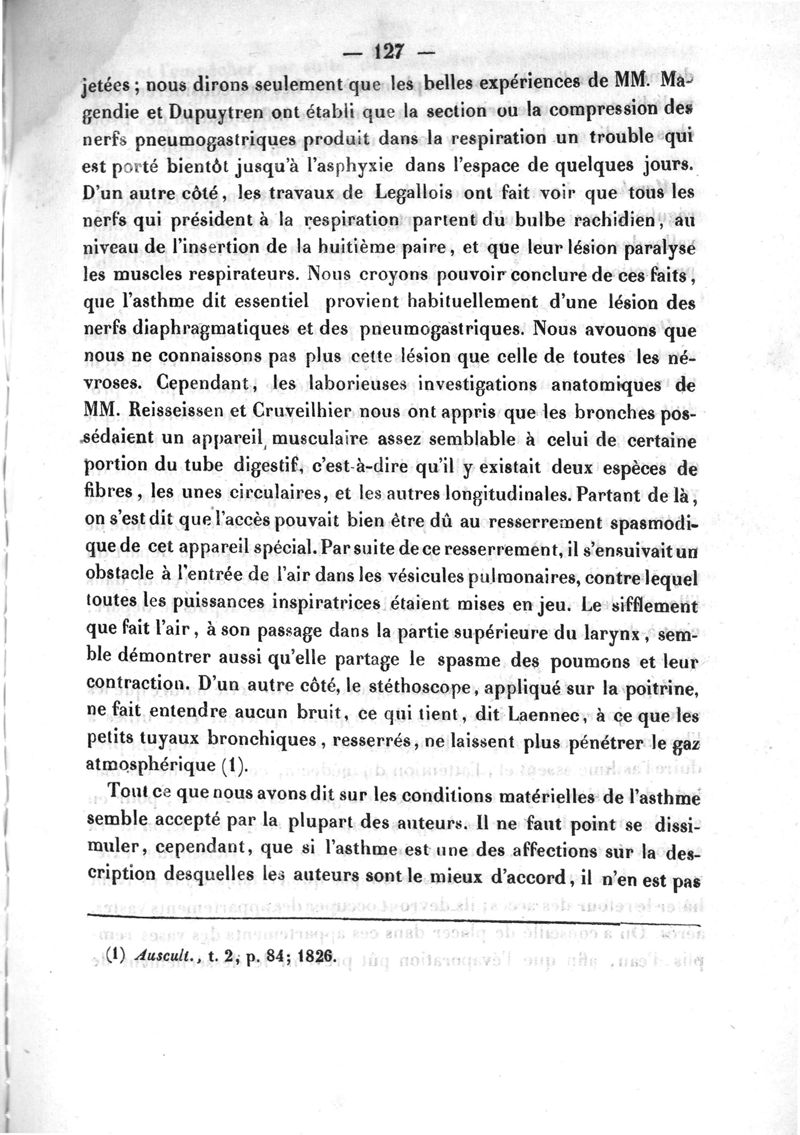 — 127 —

jetées ; nous dirons seulement que les belles expériences de MM. Magendie et Dupuytren ont établi que la section ou la compression des nerfs pneumogastriques produit dans la respiration un trouble qui est porté bientôt jusqu'à l'asphyxie dans l'espace de quelques jours. D'un autre côté, les travaux de Legallois ont fait voir que tous les nerfs qui président à la respiration partent du bulbe rachidien, au niveau de l'insertion de la huitième paire, et que leur lésion paralyse les muscles respirateurs. Nous croyons pouvoir conclure de ces faits, que l'asthme dit essentiel provient habituellement d'une lésion des nerfs diaphragmatiques et des pneumogastriques. Nous avouons que nous ne connaissons pas plus cette lésion que celle de toutes les névroses. Cependant, les laborieuses investigations anatomiques de MM. Reisseissen et Cruveilhier nous ont appris que les bronches possédaient un appareil musculaire assez semblable à celui de certaine portion du tube digestif, c'est-à-dire qu'il y existait deux espèces de fibres, les unes circulaires, et les autres longitudinales. Partant de là, on s'est dit que l'accès pouvait bien être dû au resserrement spasmodique de cet appareil spécial. Par suite de ce resserrement, il s'ensuivait un obstacle à l'entrée de l'air dans les vésicules pulmonaires, contre lequel toutes les puissances inspiratrices étaient mises en jeu. Le sifflement que fait l'air, à son passage dans la partie supérieure du larynx, semble démontrer aussi qu'elle partage le spasme des poumons et leur contraction. D'un autre côté, le stéthoscope, appliqué sur la poitrine, ne fait entendre aucun bruit, ce qui tient, dit Laennec, à ce que les petits tuyaux bronchiques, resserrés, ne laissent plus pénétrer le gaz atmosphérique (1).

Tout ce que nous avons dit sur les conditions matérielles de l'asthme semble accepté par la plupart des auteurs. Il ne faut point se dissimuler, cependant, que si l'asthme est une des affections sur la description desquelles les auteurs sont le mieux d'accord, il n'en est pas

(1) Auscult., t. 2, p. 84; 1826.